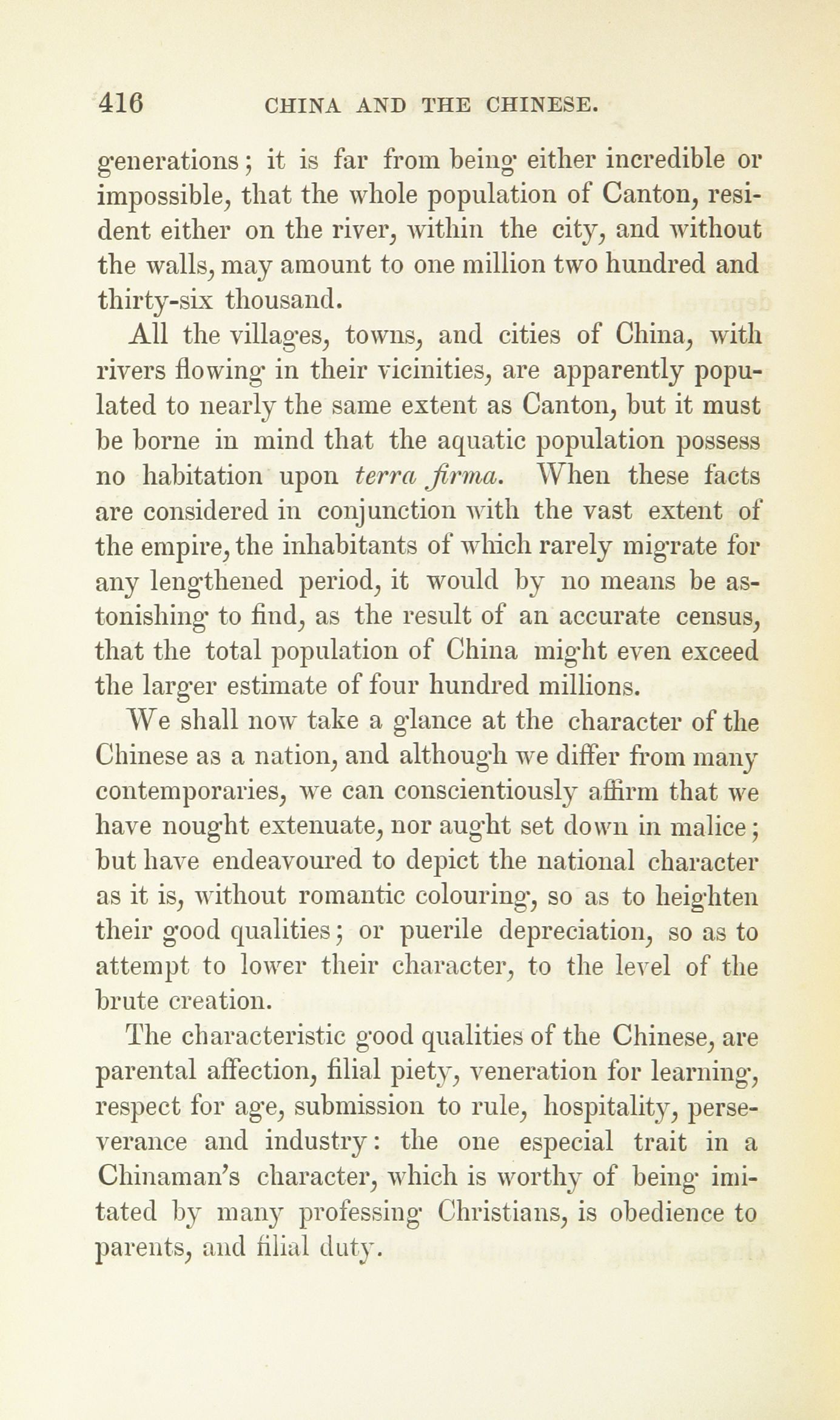 416 CHINA AND THE CHINESE.

generations; it is far from being either incredible or impossible, that the whole population of Canton, resident either on the river, within the city, and without the walls, may amount to one million two hundred and thirty-six thousand.

All the villages, towns, and cities of China, with rivers flowing in their vicinities, are apparently populated to nearly the same extent as Canton, but it must be borne in mind that the aquatic population possess no habitation upon terra firma. When these facts are considered in conjunction with the vast extent of the empire, the inhabitants of which rarely migrate for any lengthened period, it would by no means be astonishing to find, as the result of an accurate census, that the total population of China might even exceed the larger estimate of four hundred millions.

We shall now take a glance at the character of the Chinese as a nation, and although we differ from many contemporaries, we can conscientiously affirm that we have nought extenuate, nor aught set down in malice; but have endeavoured to depict the national character as it is, without romantic colouring, so as to heighten their good qualities; or puerile depreciation, so as to attempt to lower their character, to the level of the brute creation.

The characteristic good qualities of the Chinese, are parental affection, filial piety, veneration for learning, respect for age, submission to rule, hospitality, perseverance and industry: the one especial trait in a Chinaman's character, which is worthy of being imitated by many professing Christians, is obedience to parents, and filial duty.